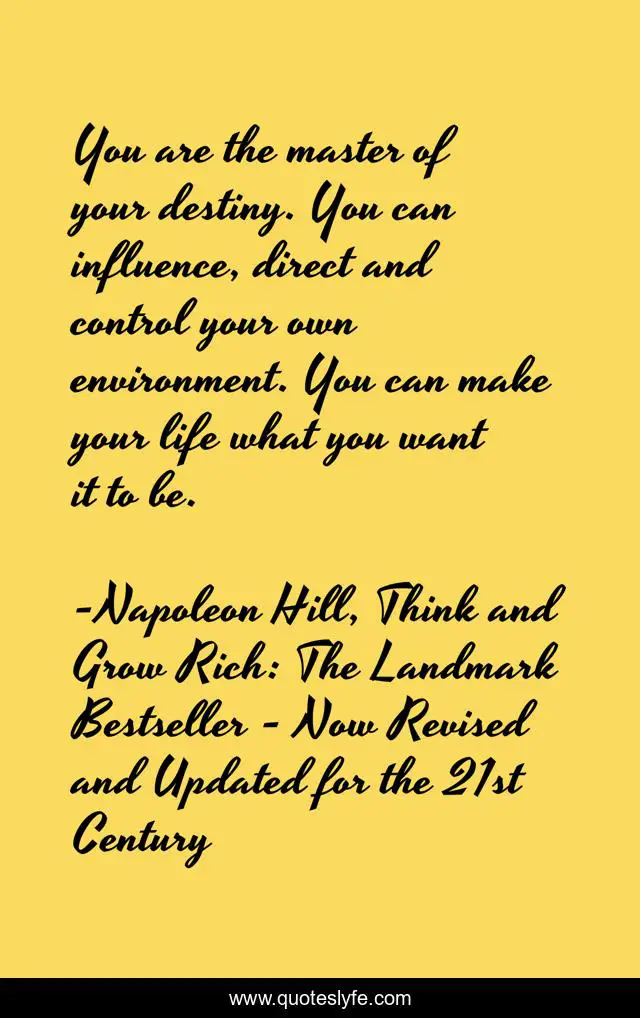 You are the master of your destiny. You can influence, direct and control your own environment. You can make your life what you want it to be.

-Napoleon Hill, Think and Grow Rich: The Landmark Bestseller - Now Revised and Updated for the 21st Century

www.quoteslyfe.com